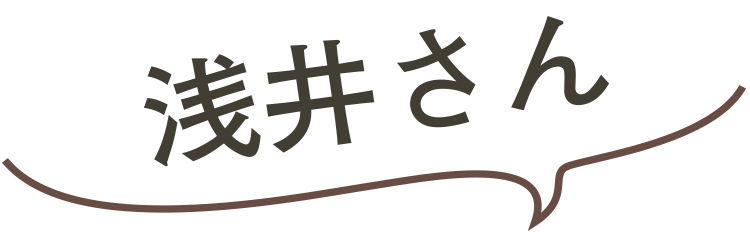 浅井さん